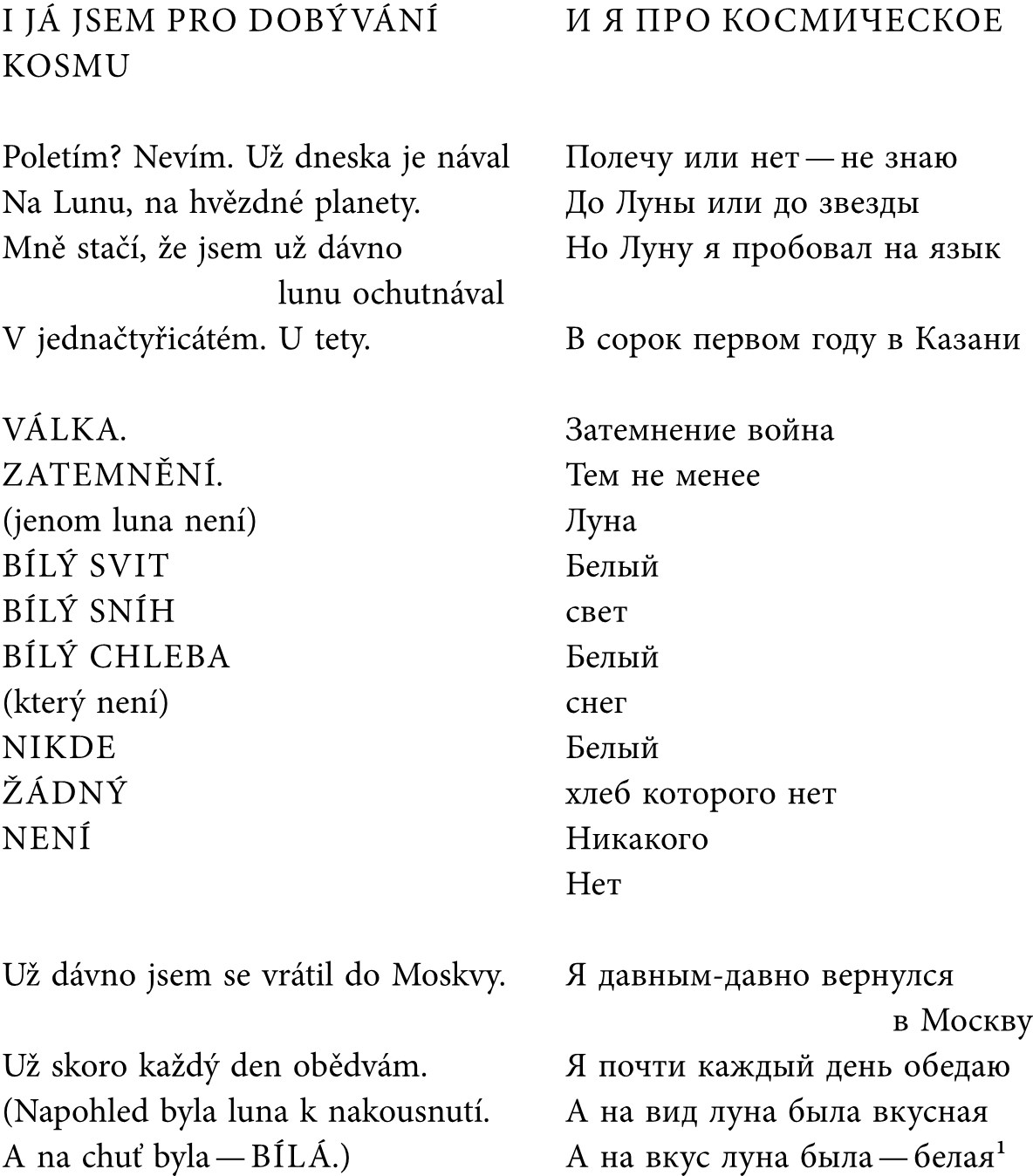 I JÁ JSEM PRO DOBÝVÁNÍ KOSMU

Poletím? Nevím. Už dneska je nával
Na Lunu, na hvězdné planety.
Mně stačí, že jsem už dávno lunu ochutnával
V jednačtyřicátém. U tety.

VÁLKA.
ZATEMNĚNÍ.
(jenom luna není)
BÍLÝ SVIT
BÍLÝ SNÍH
BÍLÝ CHLEBA
(který není)
NIKDE
ŽÁDNÝ
NENÍ

Už dávno jsem se vrátil do Moskvy.
Už skoro každý den obědvám.
(Napohled byla luna k nakousnutí.
A na chuť byla — BÍLÁ.)

И Я ПРО КОСМИЧЕСКОЕ

Полечу или нет — не знаю
До Луны или до звезды
Но Луну я пробовал на язык

В сорок первом году в Казани

Затемнение война
Тем не менее
Луна
Белый
свет
Белый
снег
Белый
хлеб которого нет
Никакого
Нет

Я давным-давно вернулся в Москву
Я почти каждый день обедаю
А на вид луна была вкусная
А на вкус луна была — белая$^1$